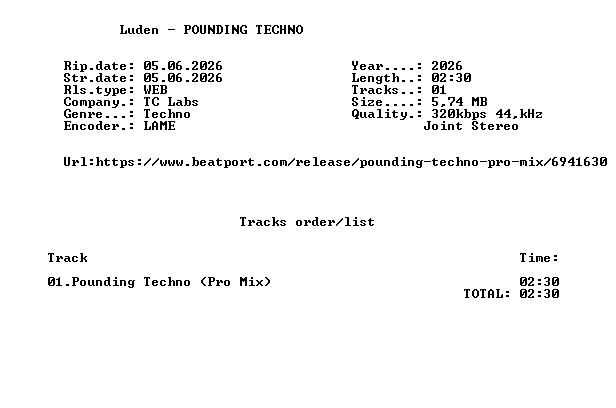 Luden - POUNDING TECHNO

Rip.date: 05.06.2026
Str.date: 05.06.2026
Rls.type: WEB
Company.: TC Labs
Genre...: Techno
Encoder.: LAME

Year....: 2026
Length..: 02:30
Tracks..: 01
Size....: 5,74 MB
Quality.: 320kbps 44,kHz
Joint Stereo

Url:https://www.beatport.com/release/pounding-techno-pro-mix/6941630

Tracks order/list

Track
Time:

01.Pounding Techno (Pro Mix)
02:30
TOTAL: 02:30